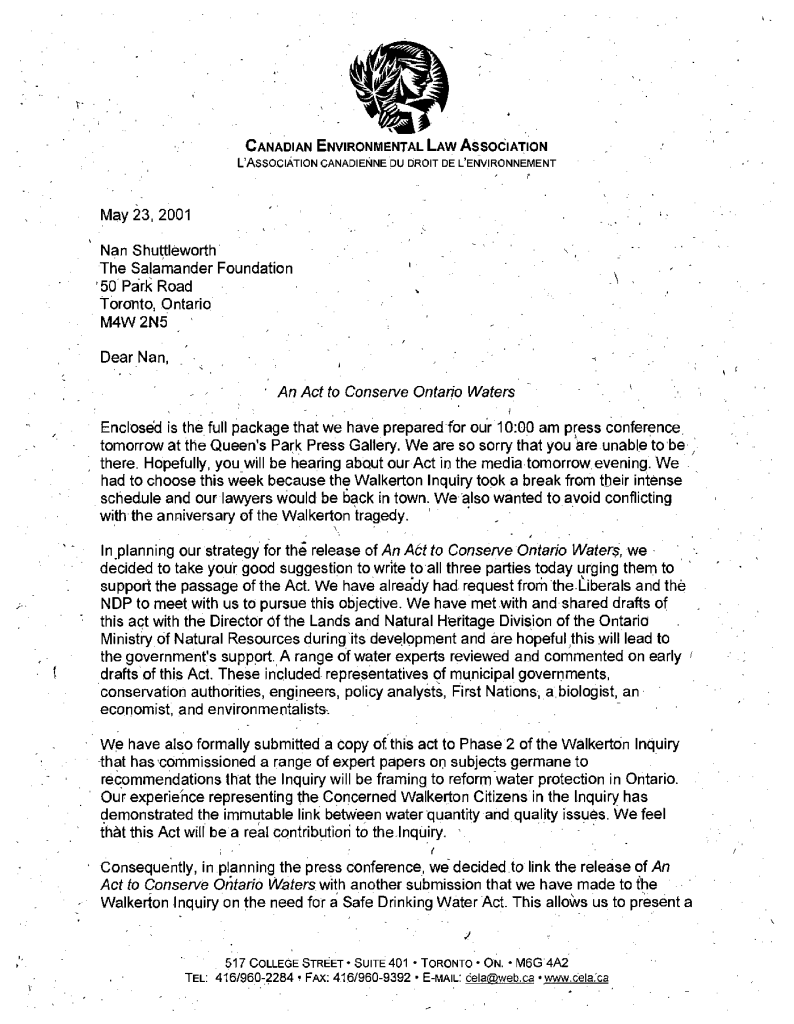 CANADIAN ENVIRONMENTAL LAW ASSOCIATION
L'ASSOCIATION CANADIENNE DU DROIT DE L'ENVIRONNEMENT

May 23, 2001

Nan Shuttleworth
The Salamander Foundation
50 Park Road
Toronto, Ontario
M4W 2N5

Dear Nan,

An Act to Conserve Ontario Waters

Enclosed is the full package that we have prepared for our 10:00 am press conference tomorrow at the Queen's Park Press Gallery. We are so sorry that you are unable to be there. Hopefully, you will be hearing about our Act in the media tomorrow evening. We had to choose this week because the Walkerton Inquiry took a break from their intense schedule and our lawyers would be back in town. We also wanted to avoid conflicting with the anniversary of the Walkerton tragedy.

In planning our strategy for the release of An Act to Conserve Ontario Waters, we decided to take your good suggestion to write to all three parties today urging them to support the passage of the Act. We have already had request from the Liberals and the NDP to meet with us to pursue this objective. We have met with and shared drafts of this act with the Director of the Lands and Natural Heritage Division of the Ontario Ministry of Natural Resources during its development and are hopeful this will lead to the government's support. A range of water experts reviewed and commented on early drafts of this Act. These included representatives of municipal governments, conservation authorities, engineers, policy analysts, First Nations, a biologist, an economist, and environmentalists.

We have also formally submitted a copy of this act to Phase 2 of the Walkerton Inquiry that has commissioned a range of expert papers on subjects germane to recommendations that the Inquiry will be framing to reform water protection in Ontario. Our experience representing the Concerned Walkerton Citizens in the Inquiry has demonstrated the immutable link between water quantity and quality issues. We feel that this Act will be a real contribution to the Inquiry.

Consequently, in planning the press conference, we decided to link the release of An Act to Conserve Ontario Waters with another submission that we have made to the Walkerton Inquiry on the need for a Safe Drinking Water Act. This allows us to present a

517 COLLEGE STREET • SUITE 401 • TORONTO • ON. • M6G 4A2
TEL: 416/960-2284 • FAX: 416/960-9392 • E-MAIL: cela@web.ca • www.cela.ca